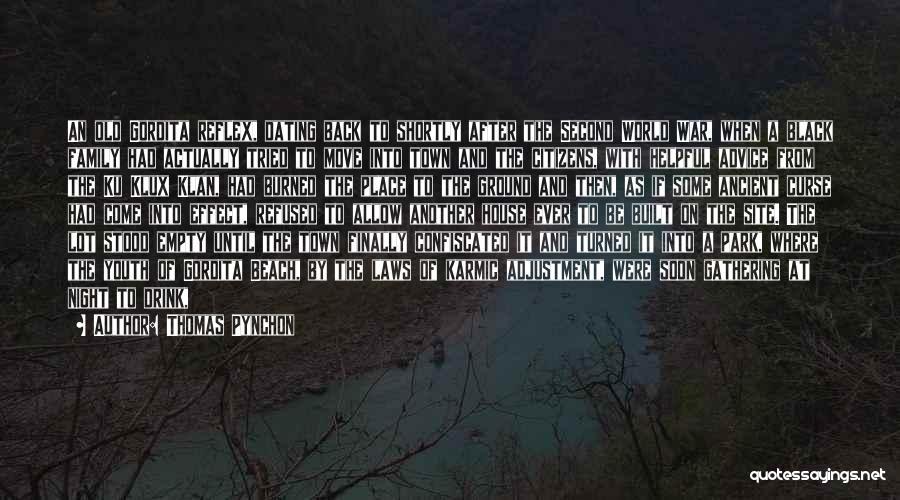 AN OLD GORDITA REFLEX, DATING BACK TO SHORTLY AFTER THE SECOND WORLD WAR, WHEN A BLACK FAMILY HAD ACTUALLY TRIED TO MOVE INTO TOWN AND THE CITIZENS, WITH HELPFUL ADVICE FROM THE KU KLUX KLAN, HAD BURNED THE PLACE TO THE GROUND AND THEN, AS IF SOME ANCIENT CURSE HAD COME INTO EFFECT, REFUSED TO ALLOW ANOTHER HOUSE EVER TO BE BUILT ON THE SITE. THE LOT STOOD EMPTY UNTIL THE TOWN FINALLY CONFISCATED IT AND TURNED IT INTO A PARK, WHERE THE YOUTH OF GORDITA BEACH, BY THE LAWS OF KARMIC ADJUSTMENT, WERE SOON GATHERING AT NIGHT TO DRINK.

AUTHOR: THOMAS PYNCHON

quotessayings.net